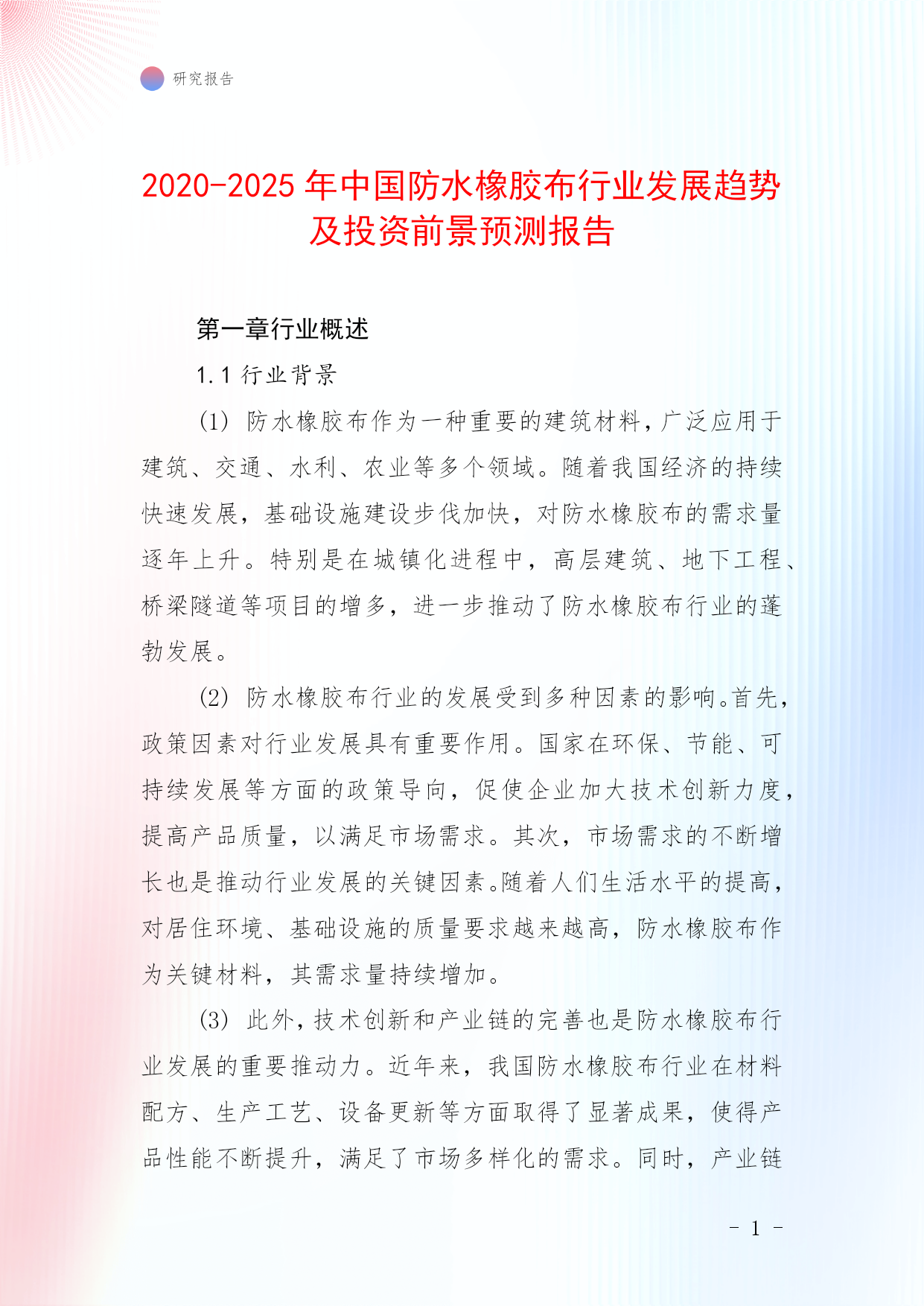 研究报告

2020-2025年中国防水橡胶布行业发展趋势及投资前景预测报告

第一章行业概述

1.1 行业背景

(1) 防水橡胶布作为一种重要的建筑材料，广泛应用于建筑、交通、水利、农业等多个领域。随着我国经济的持续快速发展，基础设施建设步伐加快，对防水橡胶布的需求量逐年上升。特别是在城镇化进程中，高层建筑、地下工程、桥梁隧道等项目的增多，进一步推动了防水橡胶布行业的蓬勃发展。

(2) 防水橡胶布行业的发展受到多种因素的影响。首先，政策因素对行业发展具有重要作用。国家在环保、节能、可持续发展等方面的政策导向，促使企业加大技术创新力度，提高产品质量，以满足市场需求。其次，市场需求的不断增长也是推动行业发展的关键因素。随着人们生活水平的提高，对居住环境、基础设施的质量要求越来越高，防水橡胶布作为关键材料，其需求量持续增加。

(3) 此外，技术创新和产业链的完善也是防水橡胶布行业发展的重要推动力。近年来，我国防水橡胶布行业在材料配方、生产工艺、设备更新等方面取得了显著成果，使得产品性能不断提升，满足了市场多样化的需求。同时，产业链

- 1 -